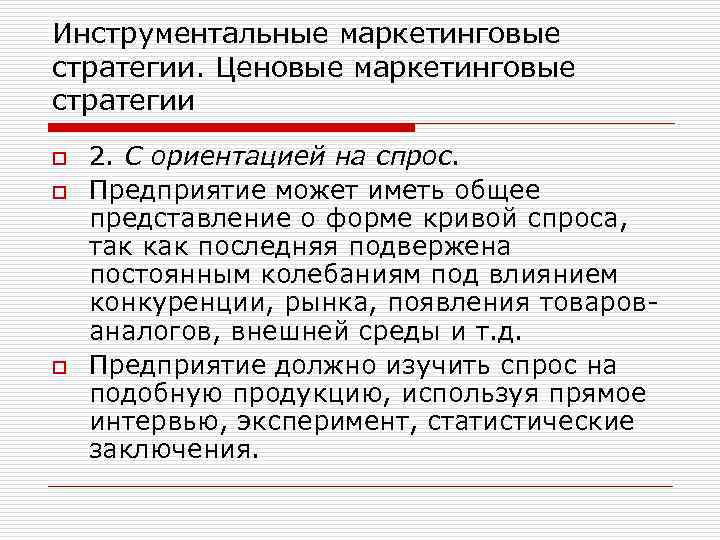 Инструментальные маркетинговые стратегии. Ценовые маркетинговые стратегии

2. С ориентацией на спрос.

Предприятие может иметь общее представление о форме кривой спроса, так как последняя подвержена постоянным колебаниям под влиянием конкуренции, рынка, появления товаров-аналогов, внешней среды и т.д.

Предприятие должно изучить спрос на подобную продукцию, используя прямое интервью, эксперимент, статистические заключения.